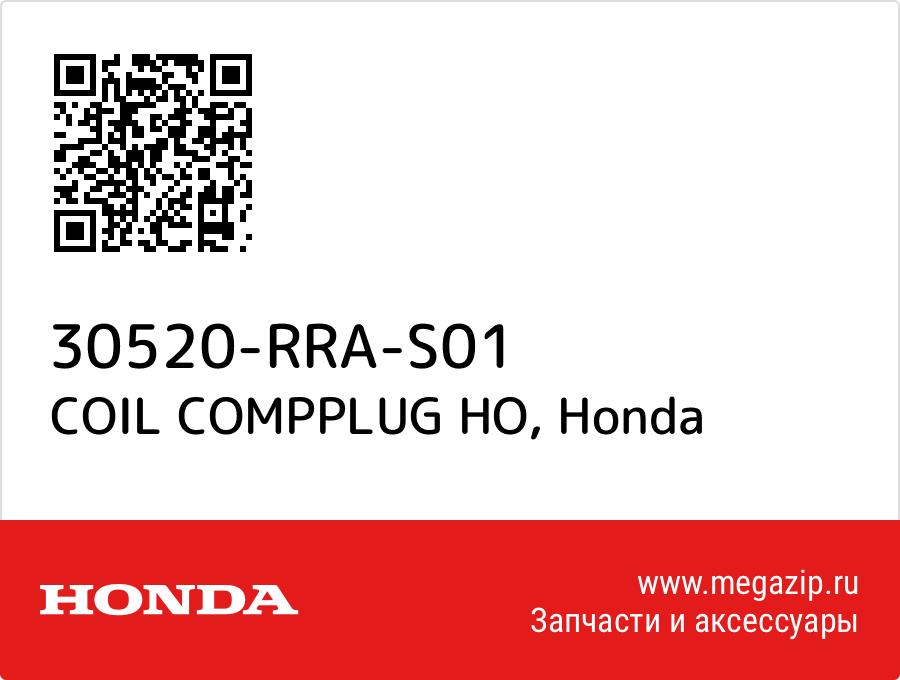 30520-RRA-S01
COIL COMPPLUG HO, Honda

HONDA

www.megazip.ru
Запчасти и аксессуары